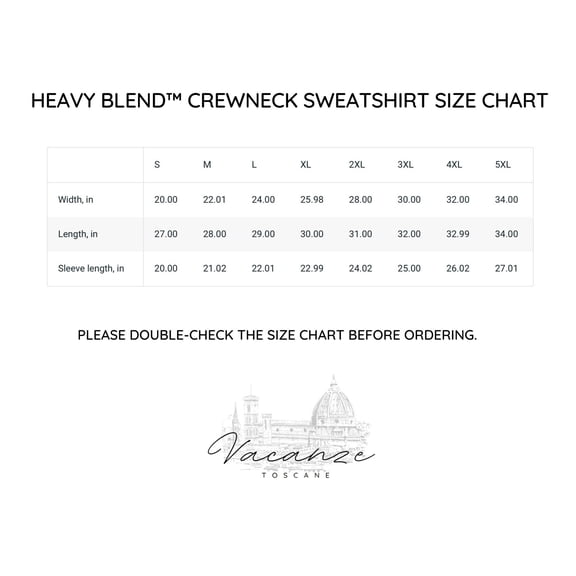 HEAVY BLEND™ CREWNECK SWEATSHIRT SIZE CHART

| | S | M | L | XL | 2XL | 3XL | 4XL | 5XL |
|---|---|---|---|---|---|---|---|---|
| Width, in | 20.00 | 22.01 | 24.00 | 25.98 | 28.00 | 30.00 | 32.00 | 34.00 |
| Length, in | 27.00 | 28.00 | 29.00 | 30.00 | 31.00 | 32.00 | 32.99 | 34.00 |
| Sleeve length, in | 20.00 | 21.02 | 22.01 | 22.99 | 24.02 | 25.00 | 26.02 | 27.01 |

PLEASE DOUBLE-CHECK THE SIZE CHART BEFORE ORDERING.

Vacanze
TOSCANE